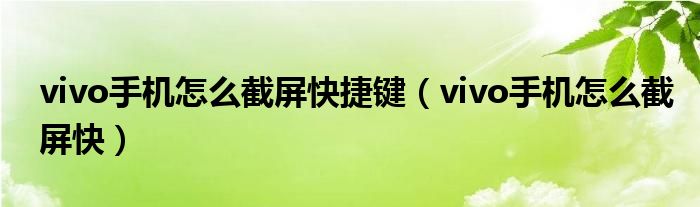 vivo手机怎么截屏快捷键（vivo手机怎么截屏快）